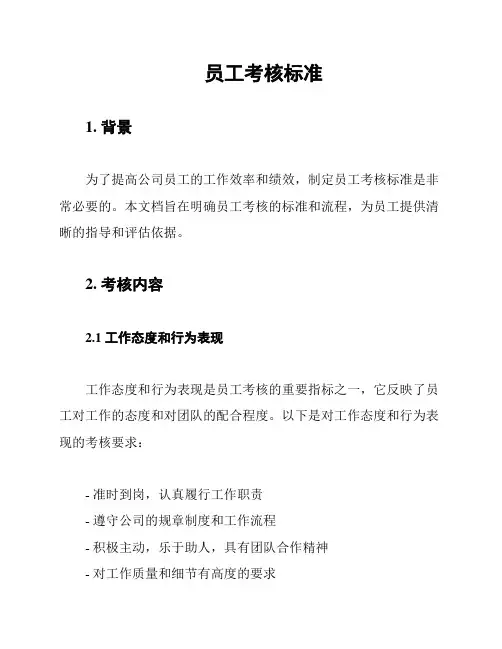 员工考核标准

1. 背景

为了提高公司员工的工作效率和绩效，制定员工考核标准是非常必要的。本文档旨在明确员工考核的标准和流程，为员工提供清晰的指导和评估依据。

2. 考核内容

2.1 工作态度和行为表现

工作态度和行为表现是员工考核的重要指标之一，它反映了员工对工作的态度和对团队的配合程度。以下是对工作态度和行为表现的考核要求：

- 准时到岗，认真履行工作职责
- 遵守公司的规章制度和工作流程
- 积极主动，乐于助人，具有团队合作精神
- 对工作质量和细节有高度的要求